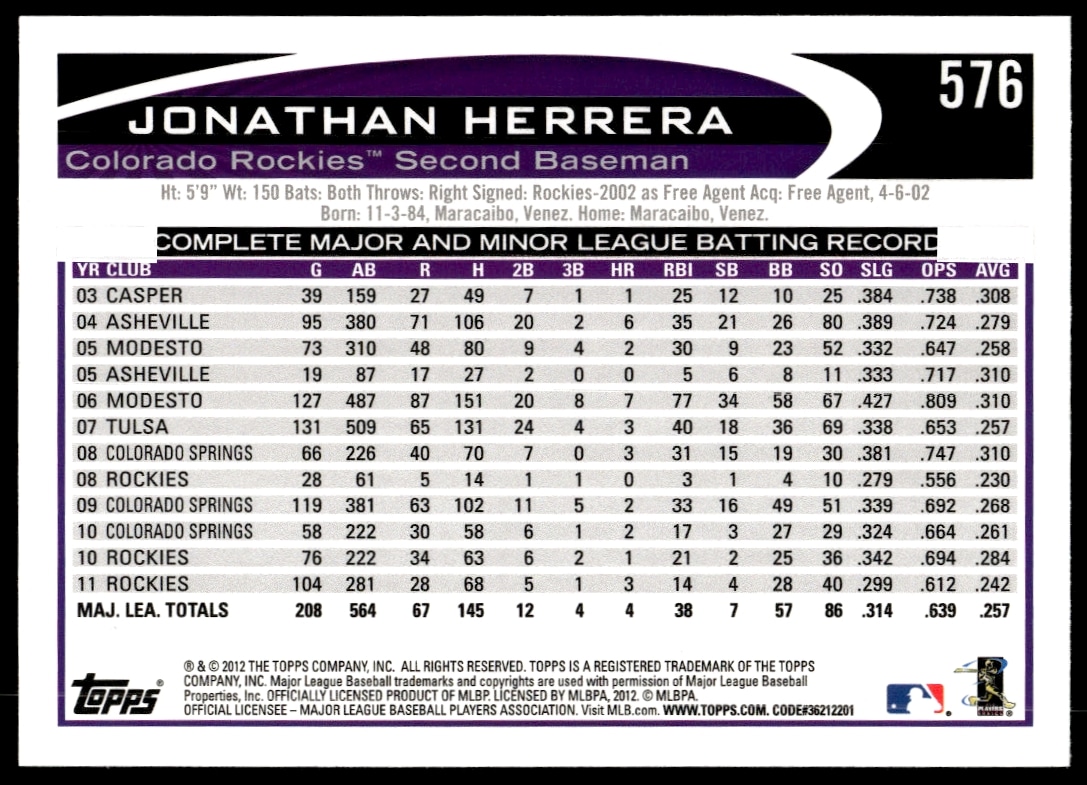 576

JONATHAN HERRERA

Colorado Rockies™ Second Baseman

Ht: 5'9" Wt: 150 Bats: Both Throws: Right Signed: Rockies-2002 as Free Agent Acq: Free Agent, 4-6-02
Born: 11-3-84, Maracaibo, Venez. Home: Maracaibo, Venez.

COMPLETE MAJOR AND MINOR LEAGUE BATTING RECORD

| YR CLUB | G | AB | R | H | 2B | 3B | HR | RBI | SB | BB | SO | SLG | OPS | AVG |
|---|---|---|---|---|---|---|---|---|---|---|---|---|---|---|
| 03 CASPER | 39 | 159 | 27 | 49 | 7 | 1 | 1 | 25 | 12 | 10 | 25 | .384 | .738 | .308 |
| 04 ASHEVILLE | 95 | 380 | 71 | 106 | 20 | 2 | 6 | 35 | 21 | 26 | 80 | .389 | .724 | .279 |
| 05 MODESTO | 73 | 310 | 48 | 80 | 9 | 4 | 2 | 30 | 9 | 23 | 52 | .332 | .647 | .258 |
| 05 ASHEVILLE | 19 | 87 | 17 | 27 | 2 | 0 | 0 | 5 | 6 | 8 | 11 | .333 | .717 | .310 |
| 06 MODESTO | 127 | 487 | 87 | 151 | 20 | 8 | 7 | 77 | 34 | 58 | 67 | .427 | .809 | .310 |
| 07 TULSA | 131 | 509 | 65 | 131 | 24 | 4 | 3 | 40 | 18 | 36 | 69 | .338 | .653 | .257 |
| 08 COLORADO SPRINGS | 66 | 226 | 40 | 70 | 7 | 0 | 3 | 31 | 15 | 19 | 30 | .381 | .747 | .310 |
| 08 ROCKIES | 28 | 61 | 5 | 14 | 1 | 1 | 0 | 3 | 1 | 4 | 10 | .279 | .556 | .230 |
| 09 COLORADO SPRINGS | 119 | 381 | 63 | 102 | 11 | 5 | 2 | 33 | 16 | 49 | 51 | .339 | .692 | .268 |
| 10 COLORADO SPRINGS | 58 | 222 | 30 | 58 | 6 | 1 | 2 | 17 | 3 | 27 | 29 | .324 | .664 | .261 |
| 10 ROCKIES | 76 | 222 | 34 | 63 | 6 | 2 | 1 | 21 | 2 | 25 | 36 | .342 | .694 | .284 |
| 11 ROCKIES | 104 | 281 | 28 | 68 | 5 | 1 | 3 | 14 | 4 | 28 | 40 | .299 | .612 | .242 |
| MAJ. LEA. TOTALS | 208 | 564 | 67 | 145 | 12 | 4 | 4 | 38 | 7 | 57 | 86 | .314 | .639 | .257 |

topps

® & © 2012 THE TOPPS COMPANY, INC. ALL RIGHTS RESERVED. TOPPS IS A REGISTERED TRADEMARK OF THE TOPPS COMPANY, INC. Major League Baseball trademarks and copyrights are used with permission of Major League Baseball Properties, Inc. OFFICIALLY LICENSED PRODUCT OF MLBP. LICENSED BY MLBPA, 2012. © MLBPA. OFFICIAL LICENSEE – MAJOR LEAGUE BASEBALL PLAYERS ASSOCIATION. Visit MLB.com. WWW.TOPPS.COM. CODE#36212201